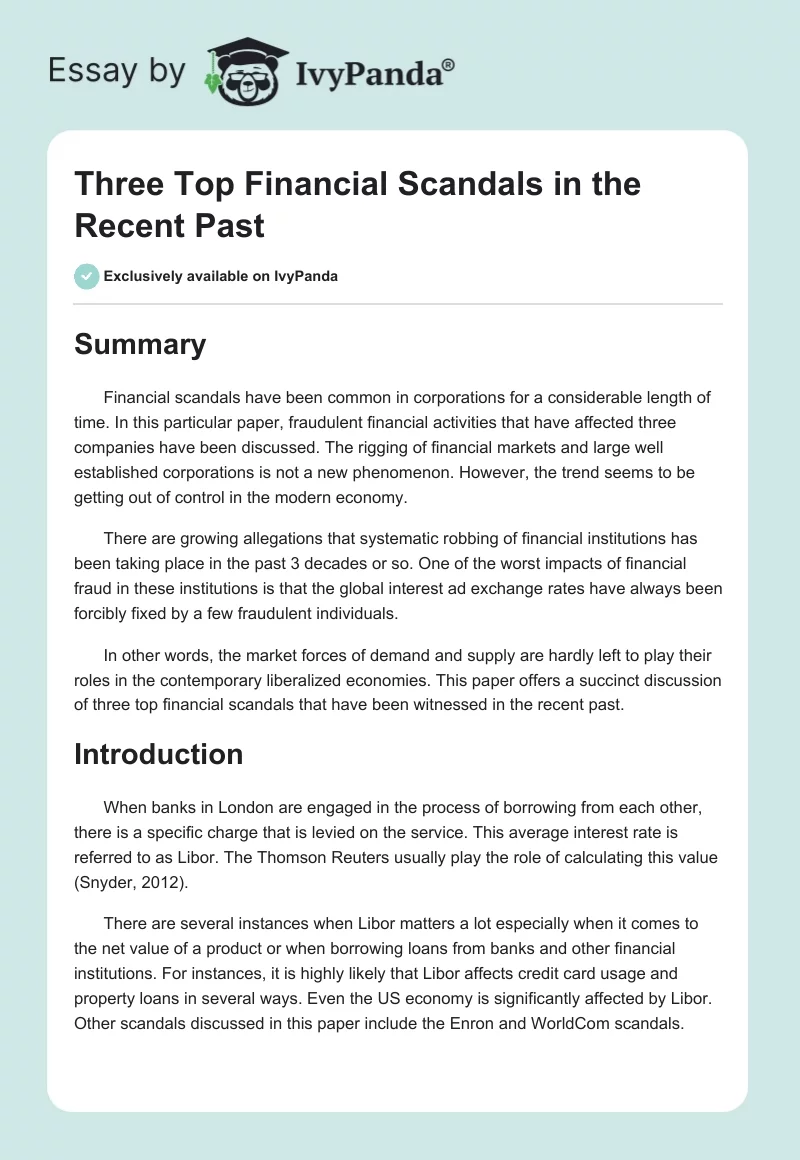 Essay by IvyPanda®

Three Top Financial Scandals in the Recent Past

Exclusively available on IvyPanda

Summary

Financial scandals have been common in corporations for a considerable length of time. In this particular paper, fraudulent financial activities that have affected three companies have been discussed. The rigging of financial markets and large well established corporations is not a new phenomenon. However, the trend seems to be getting out of control in the modern economy.

There are growing allegations that systematic robbing of financial institutions has been taking place in the past 3 decades or so. One of the worst impacts of financial fraud in these institutions is that the global interest ad exchange rates have always been forcibly fixed by a few fraudulent individuals.

In other words, the market forces of demand and supply are hardly left to play their roles in the contemporary liberalized economies. This paper offers a succinct discussion of three top financial scandals that have been witnessed in the recent past.

Introduction

When banks in London are engaged in the process of borrowing from each other, there is a specific charge that is levied on the service. This average interest rate is referred to as Libor. The Thomson Reuters usually play the role of calculating this value (Snyder, 2012).

There are several instances when Libor matters a lot especially when it comes to the net value of a product or when borrowing loans from banks and other financial institutions. For instances, it is highly likely that Libor affects credit card usage and property loans in several ways. Even the US economy is significantly affected by Libor. Other scandals discussed in this paper include the Enron and WorldCom scandals.